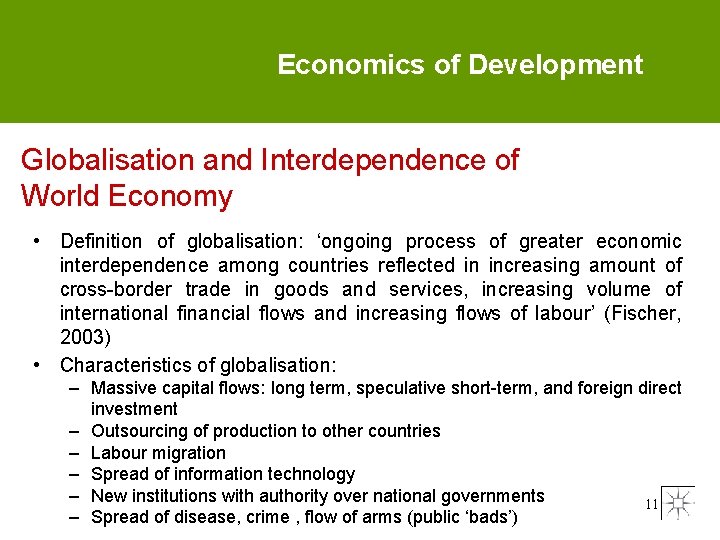 Economics of Development

Globalisation and Interdependence of World Economy

• Definition of globalisation: ‘ongoing process of greater economic interdependence among countries reflected in increasing amount of cross-border trade in goods and services, increasing volume of international financial flows and increasing flows of labour’ (Fischer, 2003)

• Characteristics of globalisation:
– Massive capital flows: long term, speculative short-term, and foreign direct investment
– Outsourcing of production to other countries
– Labour migration
– Spread of information technology
– New institutions with authority over national governments
– Spread of disease, crime , flow of arms (public ‘bads’)

11